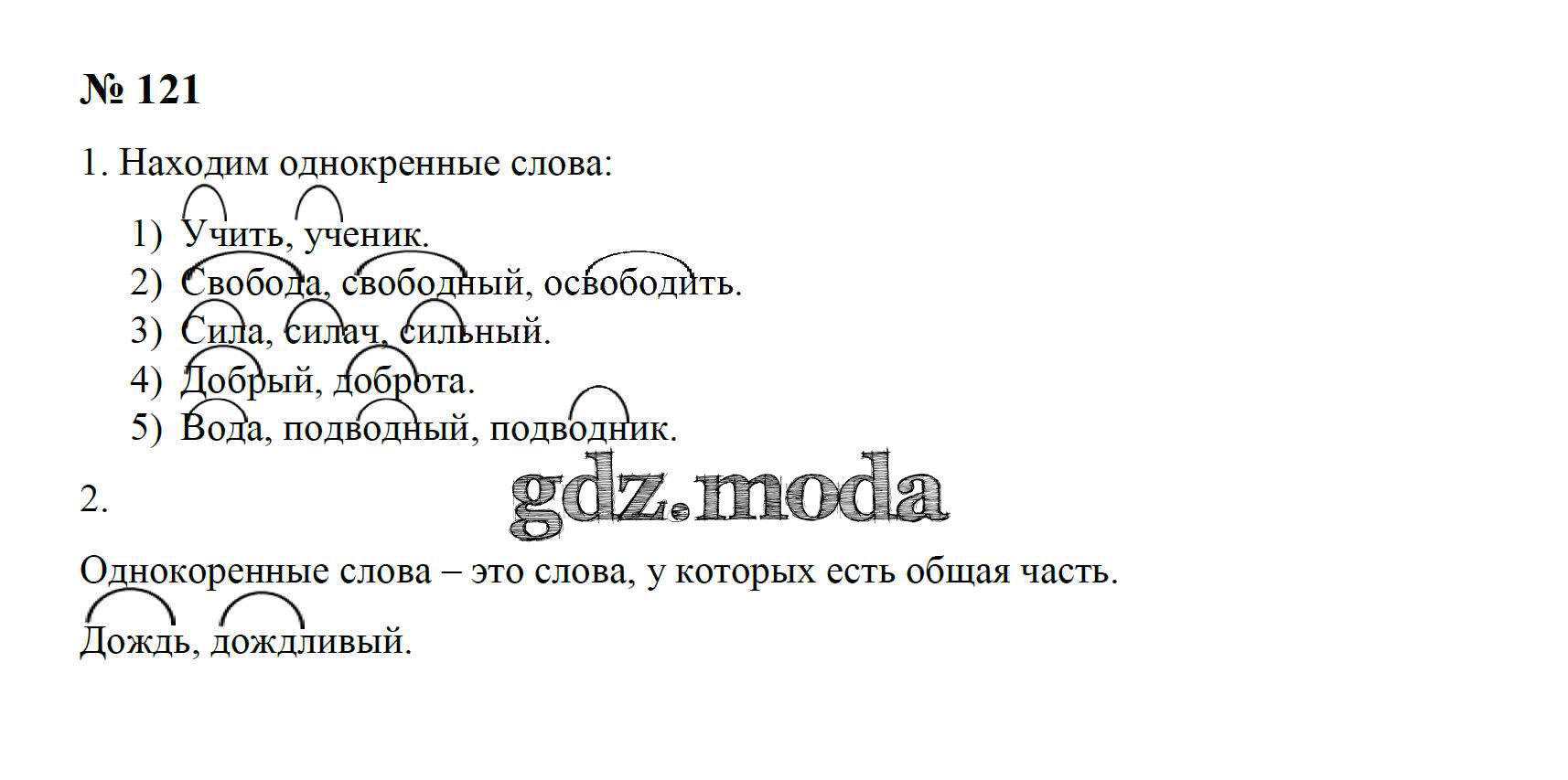 № 121

1. Находим однокренные слова:

1) Учить, ученик.
2) Свобода, свободный, освободить.
3) Сила, силач, сильный.
4) Добрый, доброта.
5) Вода, подводный, подводник.

2.

Однокоренные слова – это слова, у которых есть общая часть.

Дождь, дождливый.

gdz.moda